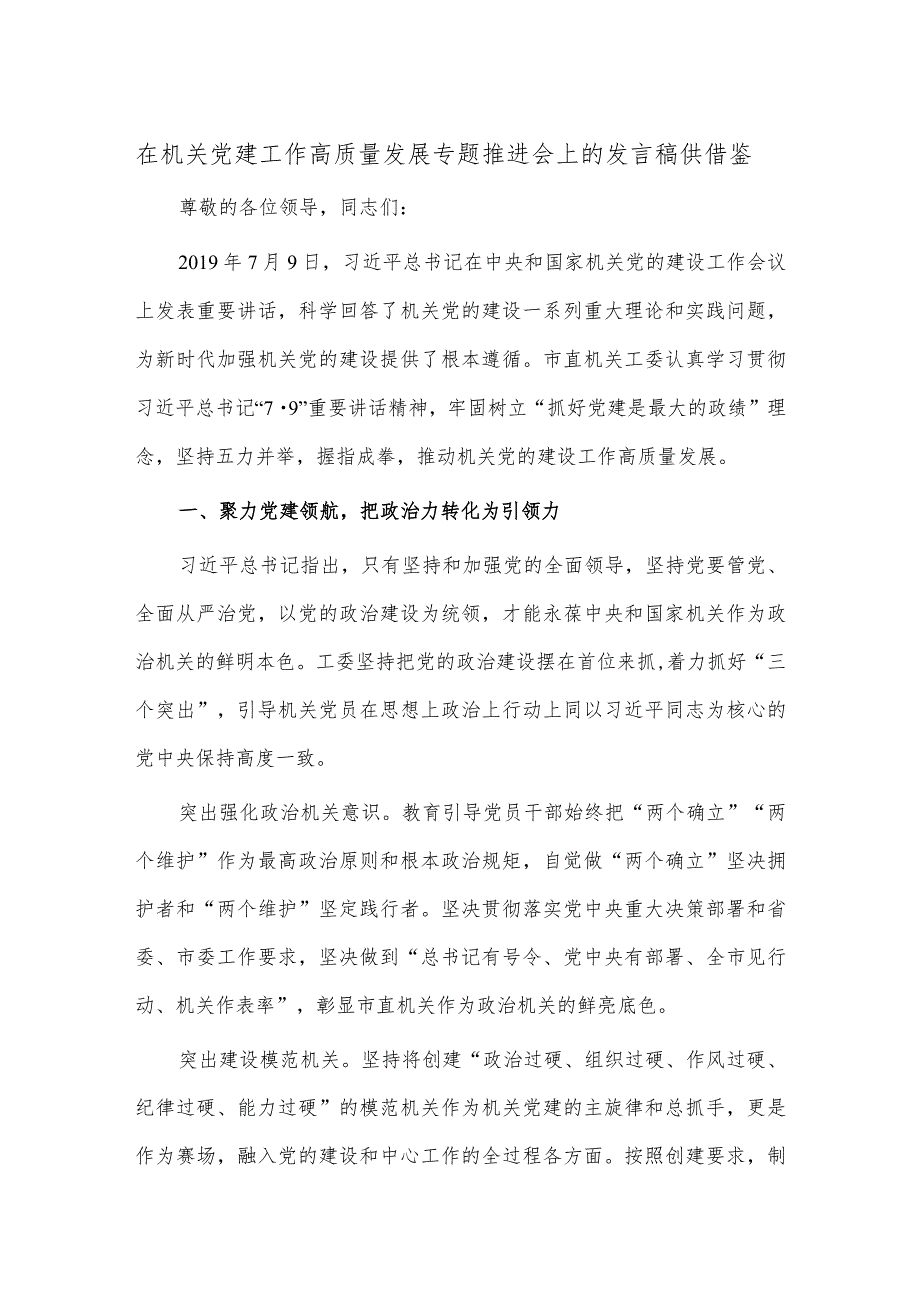 在机关党建工作高质量发展专题推进会上的发言稿供借鉴

尊敬的各位领导，同志们：

2019年7月9日，习近平总书记在中央和国家机关党的建设工作会议上发表重要讲话，科学回答了机关党的建设一系列重大理论和实践问题，为新时代加强机关党的建设提供了根本遵循。市直机关工委认真学习贯彻习近平总书记“7·9”重要讲话精神，牢固树立“抓好党建是最大的政绩”理念，坚持五力并举，握指成拳，推动机关党的建设工作高质量发展。

一、聚力党建领航，把政治力转化为引领力

习近平总书记指出，只有坚持和加强党的全面领导，坚持党要管党、全面从严治党，以党的政治建设为统领，才能永葆中央和国家机关作为政治机关的鲜明本色。工委坚持把党的政治建设摆在首位来抓，着力抓好“三个突出”，引导机关党员在思想上政治上行动上同以习近平同志为核心的党中央保持高度一致。

突出强化政治机关意识。教育引导党员干部始终把“两个确立”“两个维护”作为最高政治原则和根本政治规矩，自觉做“两个确立”坚决拥护者和“两个维护”坚定践行者。坚决贯彻落实党中央重大决策部署和省委、市委工作要求，坚决做到“总书记有号令、党中央有部署、全市见行动、机关作表率”，彰显市直机关作为政治机关的鲜亮底色。

突出建设模范机关。坚持将创建“政治过硬、组织过硬、作风过硬、纪律过硬、能力过硬”的模范机关作为机关党建的主旋律和总抓手，更是作为赛场，融入党的建设和中心工作的全过程各方面。按照创建要求，制